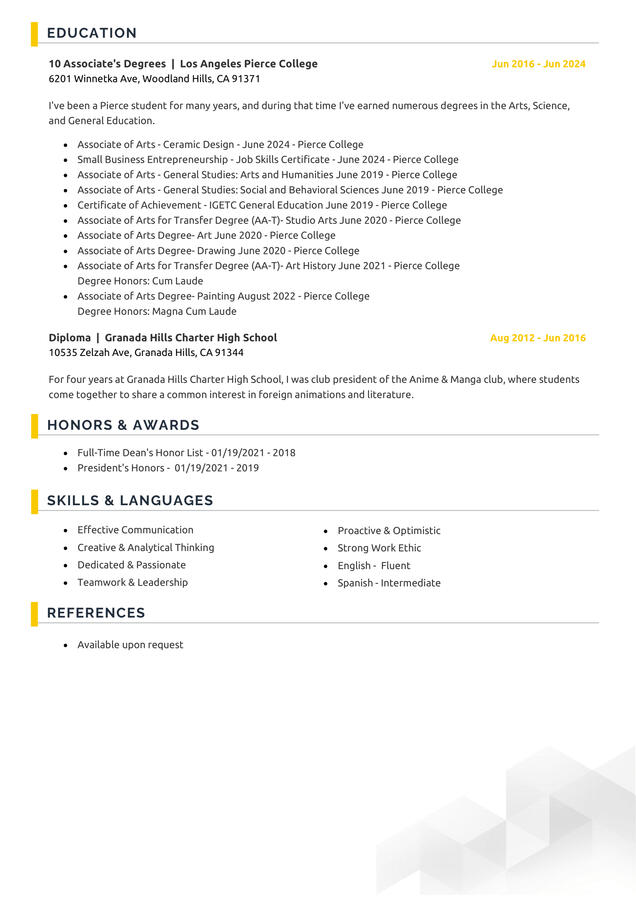 EDUCATION

10 Associate's Degrees | Los Angeles Pierce College
Jun 2016 - Jun 2024
6201 Winnetka Ave, Woodland Hills, CA 91371

I've been a Pierce student for many years, and during that time I've earned numerous degrees in the Arts, Science, and General Education.

- Associate of Arts - Ceramic Design - June 2024 - Pierce College
- Small Business Entrepreneurship - Job Skills Certificate - June 2024 - Pierce College
- Associate of Arts - General Studies: Arts and Humanities June 2019 - Pierce College
- Associate of Arts - General Studies: Social and Behavioral Sciences June 2019 - Pierce College
- Certificate of Achievement - IGETC General Education June 2019 - Pierce College
- Associate of Arts for Transfer Degree (AA-T)- Studio Arts June 2020 - Pierce College
- Associate of Arts Degree- Art June 2020 - Pierce College
- Associate of Arts Degree- Drawing June 2020 - Pierce College
- Associate of Arts for Transfer Degree (AA-T)- Art History June 2021 - Pierce College
Degree Honors: Cum Laude
- Associate of Arts Degree- Painting August 2022 - Pierce College
Degree Honors: Magna Cum Laude

Diploma | Granada Hills Charter High School
Aug 2012 - Jun 2016
10535 Zelzah Ave, Granada Hills, CA 91344

For four years at Granada Hills Charter High School, I was club president of the Anime & Manga club, where students come together to share a common interest in foreign animations and literature.

HONORS & AWARDS

- Full-Time Dean's Honor List - 01/19/2021 - 2018
- President's Honors - 01/19/2021 - 2019

SKILLS & LANGUAGES

- Effective Communication
- Creative & Analytical Thinking
- Dedicated & Passionate
- Teamwork & Leadership

- Proactive & Optimistic
- Strong Work Ethic
- English - Fluent
- Spanish - Intermediate

REFERENCES

- Available upon request